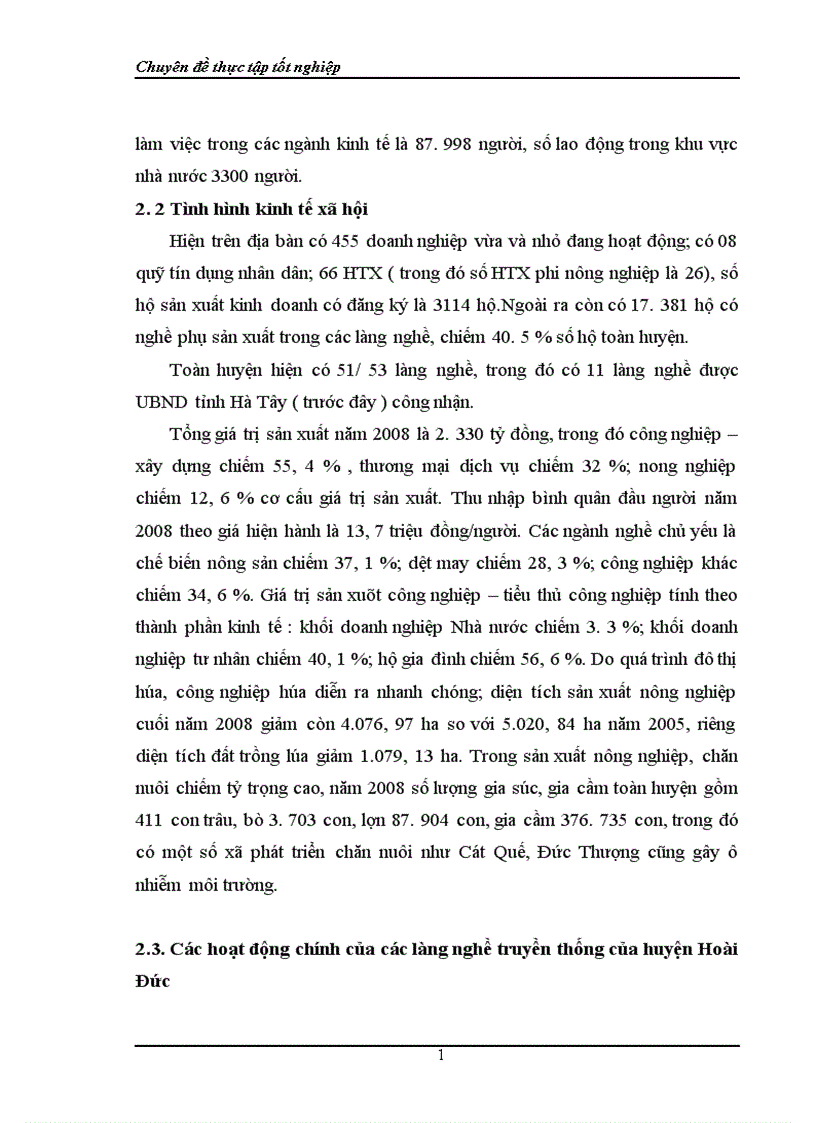 Chuyên đề thực tập tốt nghiệp

làm việc trong các ngành kinh tế là 87. 998 người, số lao động trong khu vực nhà nước 3300 người.

2. 2 Tình hình kinh tế xã hội

Hiện trên địa bàn có 455 doanh nghiệp vừa và nhỏ đang hoạt động; có 08 quỹ tín dụng nhân dân; 66 HTX ( trong đó số HTX phi nông nghiệp là 26), số hộ sản xuất kinh doanh có đăng ký là 3114 hộ.Ngoài ra còn có 17. 381 hộ có nghề phụ sản xuất trong các làng nghề, chiếm 40. 5 % số hộ toàn huyện.

Toàn huyện hiện có 51/ 53 làng nghề, trong đó có 11 làng nghề được UBND tỉnh Hà Tây ( trước đây ) công nhận.

Tổng giá trị sản xuất năm 2008 là 2. 330 tỷ đồng, trong đó công nghiệp – xây dựng chiếm 55, 4 % , thương mại dịch vụ chiếm 32 %; nong nghiệp chiếm 12, 6 % cơ cấu giá trị sản xuất. Thu nhập bình quân đầu người năm 2008 theo giá hiện hành là 13, 7 triệu đồng/người. Các ngành nghề chủ yếu là chế biến nông sản chiếm 37, 1 %; dệt may chiếm 28, 3 %; công nghiệp khác chiếm 34, 6 %. Giá trị sản xuõt công nghiệp – tiểu thủ công nghiệp tính theo thành phần kinh tế : khối doanh nghiệp Nhà nước chiếm 3. 3 %; khối doanh nghiệp tư nhân chiếm 40, 1 %; hộ gia đình chiếm 56, 6 %. Do quá trình đô thị húa, công nghiệp húa diễn ra nhanh chóng; diện tích sản xuất nông nghiệp cuối năm 2008 giảm còn 4.076, 97 ha so với 5.020, 84 ha năm 2005, riêng diện tích đất trồng lúa giảm 1.079, 13 ha. Trong sản xuất nông nghiệp, chăn nuôi chiếm tỷ trọng cao, năm 2008 số lượng gia súc, gia cầm toàn huyện gồm 411 con trâu, bò 3. 703 con, lợn 87. 904 con, gia cầm 376. 735 con, trong đó có một số xã phát triển chăn nuôi như Cát Quế, Đức Thượng cũng gây ô nhiễm môi trường.

2.3. Các hoạt động chính của các làng nghề truyền thống của huyện Hoài Đức

1